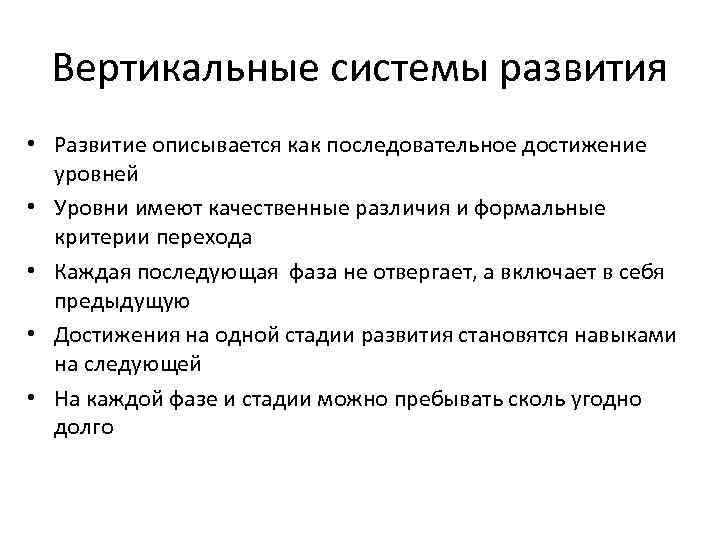 Вертикальные системы развития

• Развитие описывается как последовательное достижение уровней
• Уровни имеют качественные различия и формальные критерии перехода
• Каждая последующая  фаза не отвергает, а включает в себя предыдущую
• Достижения на одной стадии развития становятся навыками на следующей
• На каждой фазе и стадии можно пребывать сколь угодно долго